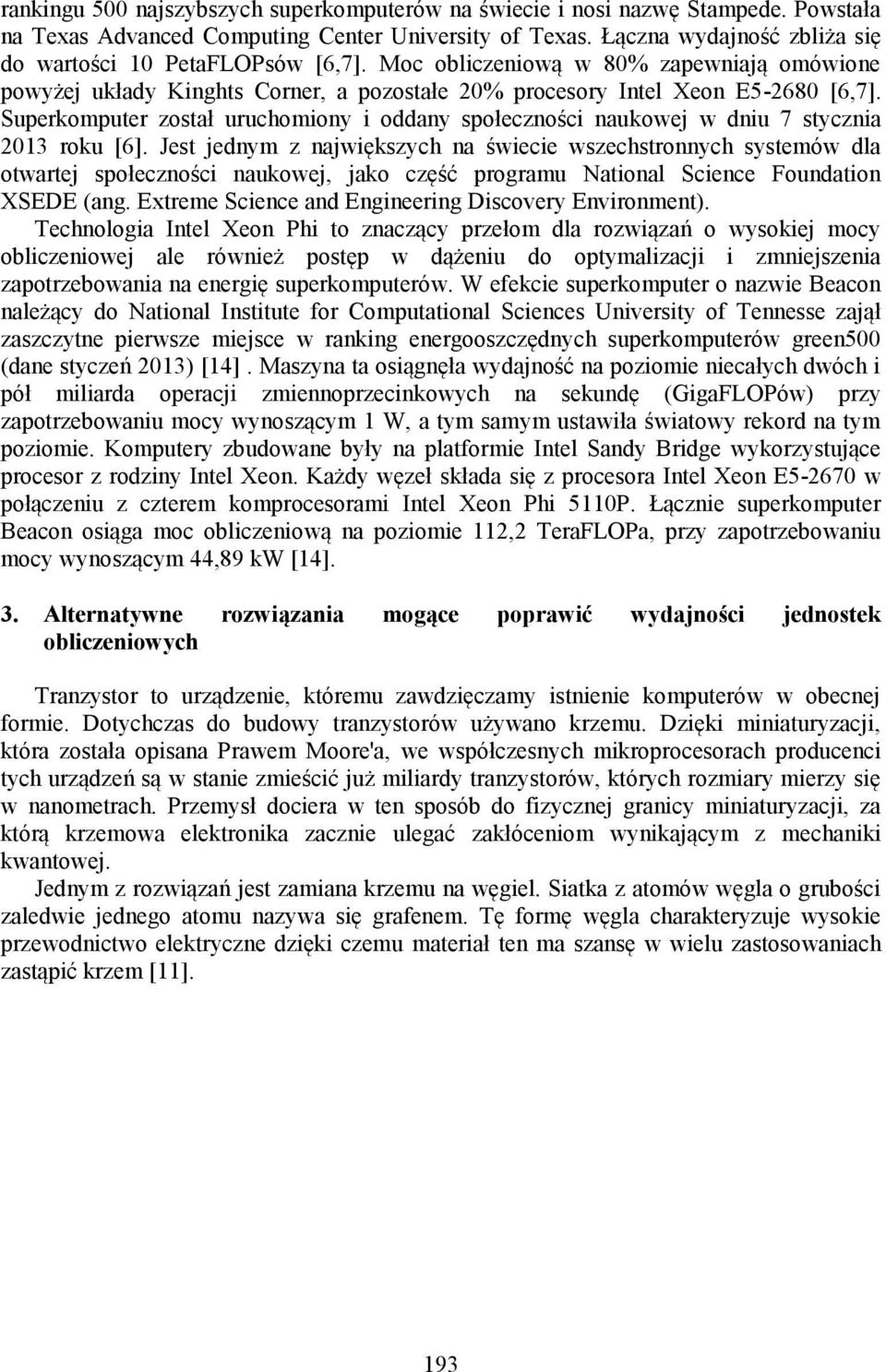 rankingu 500 najszybszych superkomputerów na świecie i nosi nazwę Stampede. Powstała na Texas Advanced Computing Center University of Texas. Łączna wydajność zbliża się do wartości 10 PetaFLOPsów [6,7]. Moc obliczeniową w 80% zapewniają omówione powyżej układy Kinghts Corner, a pozostałe 20% procesory Intel Xeon E5-2680 [6,7]. Superkomputer został uruchomiony i oddany społeczności naukowej w dniu 7 stycznia 2013 roku [6]. Jest jednym z największych na świecie wszechstronnych systemów dla otwartej społeczności naukowej, jako część programu National Science Foundation XSEDE (ang. Extreme Science and Engineering Discovery Environment).

Technologia Intel Xeon Phi to znaczący przełom dla rozwiązań o wysokiej mocy obliczeniowej ale również postęp w dążeniu do optymalizacji i zmniejszenia zapotrzebowania na energię superkomputerów. W efekcie superkomputer o nazwie Beacon należący do National Institute for Computational Sciences University of Tennesse zajął zaszczytne pierwsze miejsce w ranking energooszczędnych superkomputerów green500 (dane styczeń 2013) [14] . Maszyna ta osiągnęła wydajność na poziomie niecałych dwóch i pół miliarda operacji zmiennoprzecinkowych na sekundę (GigaFLOPów) przy zapotrzebowaniu mocy wynoszącym 1 W, a tym samym ustawiła światowy rekord na tym poziomie. Komputery zbudowane były na platformie Intel Sandy Bridge wykorzystujące procesor z rodziny Intel Xeon. Każdy węzeł składa się z procesora Intel Xeon E5-2670 w połączeniu z czterem komprocesorami Intel Xeon Phi 5110P. Łącznie superkomputer Beacon osiąga moc obliczeniową na poziomie 112,2 TeraFLOPa, przy zapotrzebowaniu mocy wynoszącym 44,89 kW [14].

3. Alternatywne rozwiązania mogące poprawić wydajności jednostek obliczeniowych

Tranzystor to urządzenie, któremu zawdzięczamy istnienie komputerów w obecnej formie. Dotychczas do budowy tranzystorów używano krzemu. Dzięki miniaturyzacji, która została opisana Prawem Moore'a, we współczesnych mikroprocesorach producenci tych urządzeń są w stanie zmieścić już miliardy tranzystorów, których rozmiary mierzy się w nanometrach. Przemysł dociera w ten sposób do fizycznej granicy miniaturyzacji, za którą krzemowa elektronika zacznie ulegać zakłóceniom wynikającym z mechaniki kwantowej.

Jednym z rozwiązań jest zamiana krzemu na węgiel. Siatka z atomów węgla o grubości zaledwie jednego atomu nazywa się grafenem. Tę formę węgla charakteryzuje wysokie przewodnictwo elektryczne dzięki czemu materiał ten ma szansę w wielu zastosowaniach zastąpić krzem [11].

193